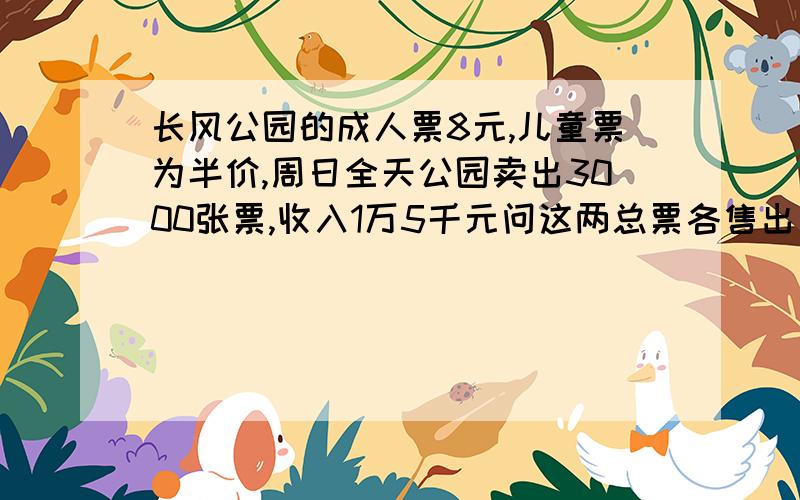 长风公园的成人票8元,儿童票为半价,周日全天公园卖出3000张票,收入1万5千元问这两总票各售出